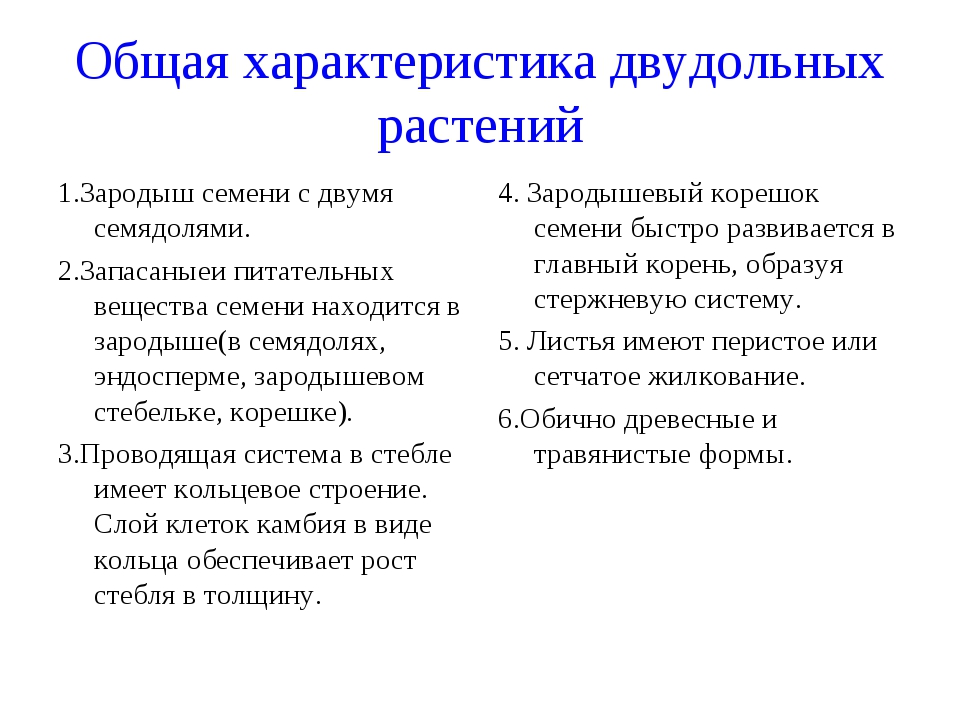 Общая характеристика двудольных растений

1.Зародыш семени с двумя семядолями.

2.Запасаныеи питательных вещества семени находится в зародыше(в семядолях, эндосперме, зародышевом стебельке, корешке).

3.Проводящая система в стебле имеет кольцевое строение. Слой клеток камбия в виде кольца обеспечивает рост стебля в толщину.

4. Зародышевый корешок семени быстро развивается в главный корень, образуя стержневую систему.

5. Листья имеют перистое или сетчатое жилкование.

6.Обично древесные и травянистые формы.